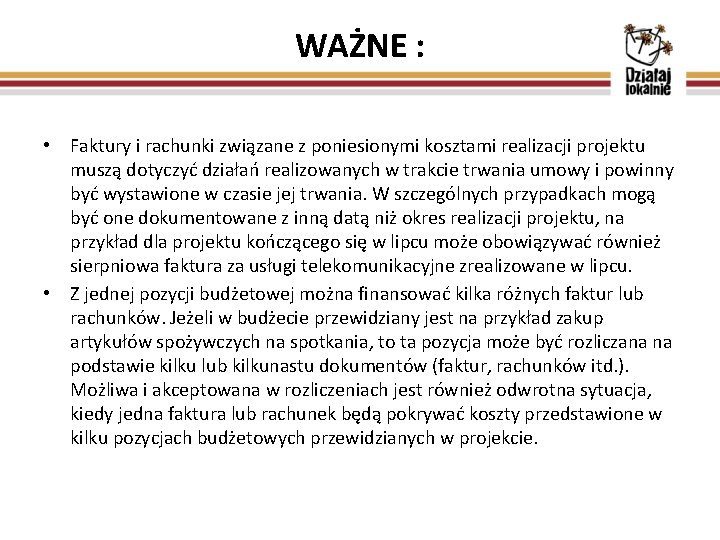 WAŻNE :

Działaj lokalnie

• Faktury i rachunki związane z poniesionymi kosztami realizacji projektu muszą dotyczyć działań realizowanych w trakcie trwania umowy i powinny być wystawione w czasie jej trwania. W szczególnych przypadkach mogą być one dokumentowane z inną datą niż okres realizacji projektu, na przykład dla projektu kończącego się w lipcu może obowiązywać również sierpniowa faktura za usługi telekomunikacyjne zrealizowane w lipcu.
• Z jednej pozycji budżetowej można finansować kilka różnych faktur lub rachunków. Jeżeli w budżecie przewidziany jest na przykład zakup artykułów spożywczych na spotkania, to ta pozycja może być rozliczana na podstawie kilku lub kilkunastu dokumentów (faktur, rachunków itd.). Możliwa i akceptowana w rozliczeniach jest również odwrotna sytuacja, kiedy jedna faktura lub rachunek będą pokrywać koszty przedstawione w kilku pozycjach budżetowych przewidzianych w projekcie.